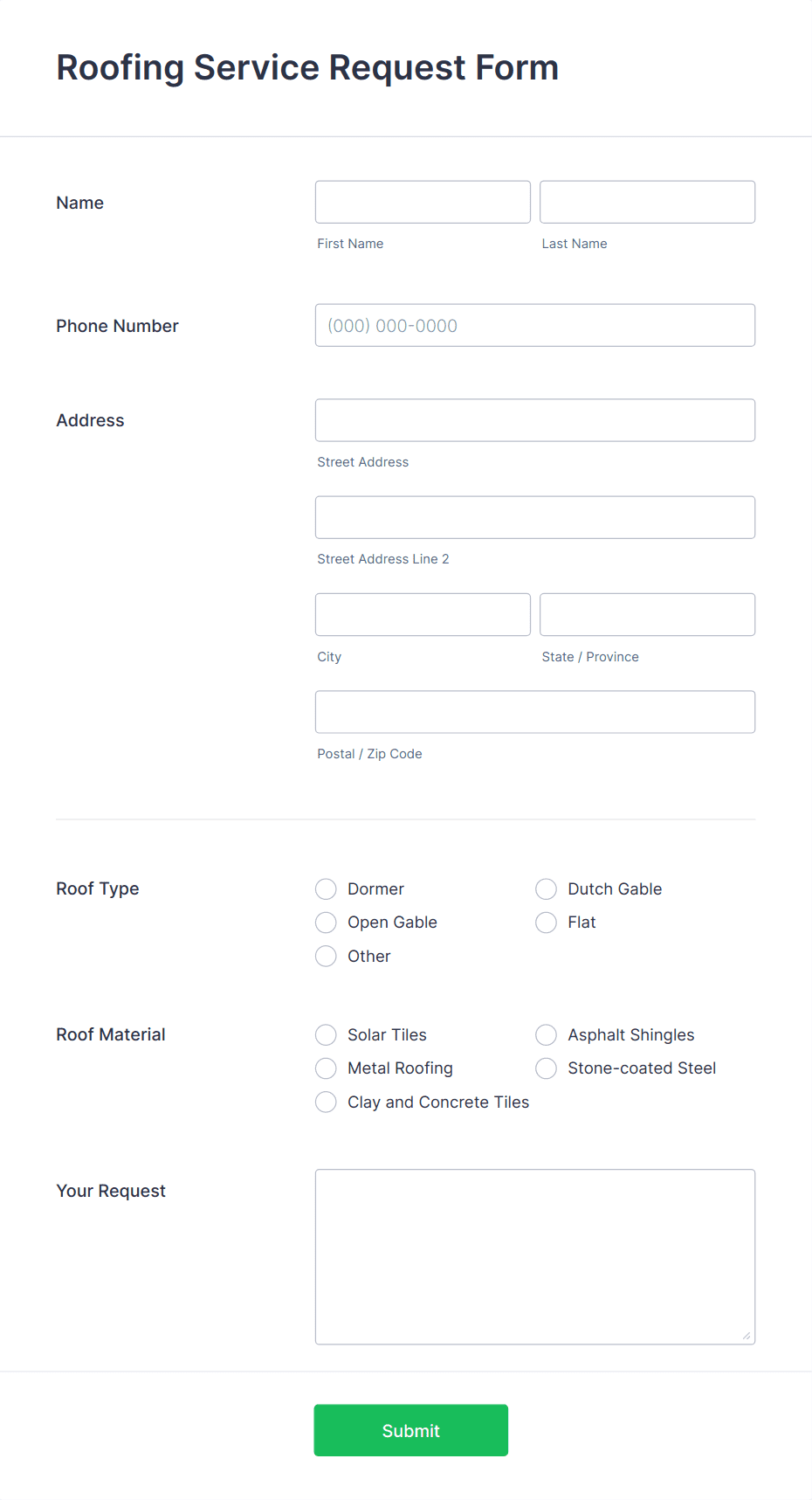 Roofing Service Request Form

Name

First Name

Last Name

Phone Number

(000) 000-0000

Address

Street Address

Street Address Line 2

City

State / Province

Postal / Zip Code

Roof Type

Dormer

Dutch Gable

Open Gable

Flat

Other

Roof Material

Solar Tiles

Asphalt Shingles

Metal Roofing

Stone-coated Steel

Clay and Concrete Tiles

Your Request

Submit